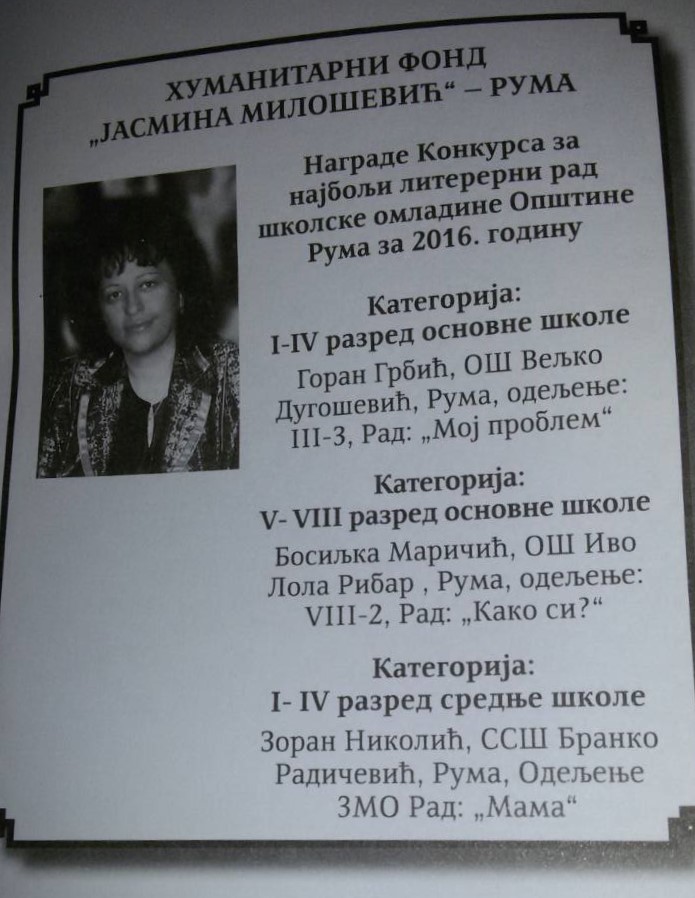 ХУМАНИТАРНИ ФОНД
„ЈАСМИНА МИЛОШЕВИЋ“ – РУМА

Награде Конкурса за најбољи литерерни рад школске омладине Општине Рума за 2016. годину

Категорија:
I-IV разред основне школе

Горан Грбић, ОШ Вељко Дугошевић, Рума, одељење: III-3, Рад: „Мој проблем“

Категорија:
V- VIII разред основне школе

Босиљка Маричић, ОШ Иво Лола Рибар , Рума, одељење: VIII-2, Рад: „Како си?“

Категорија:
I- IV разред средње школе

Зоран Николић, ССШ Бранко Радичевић, Рума, Одељење 3МО Рад: „Мама“